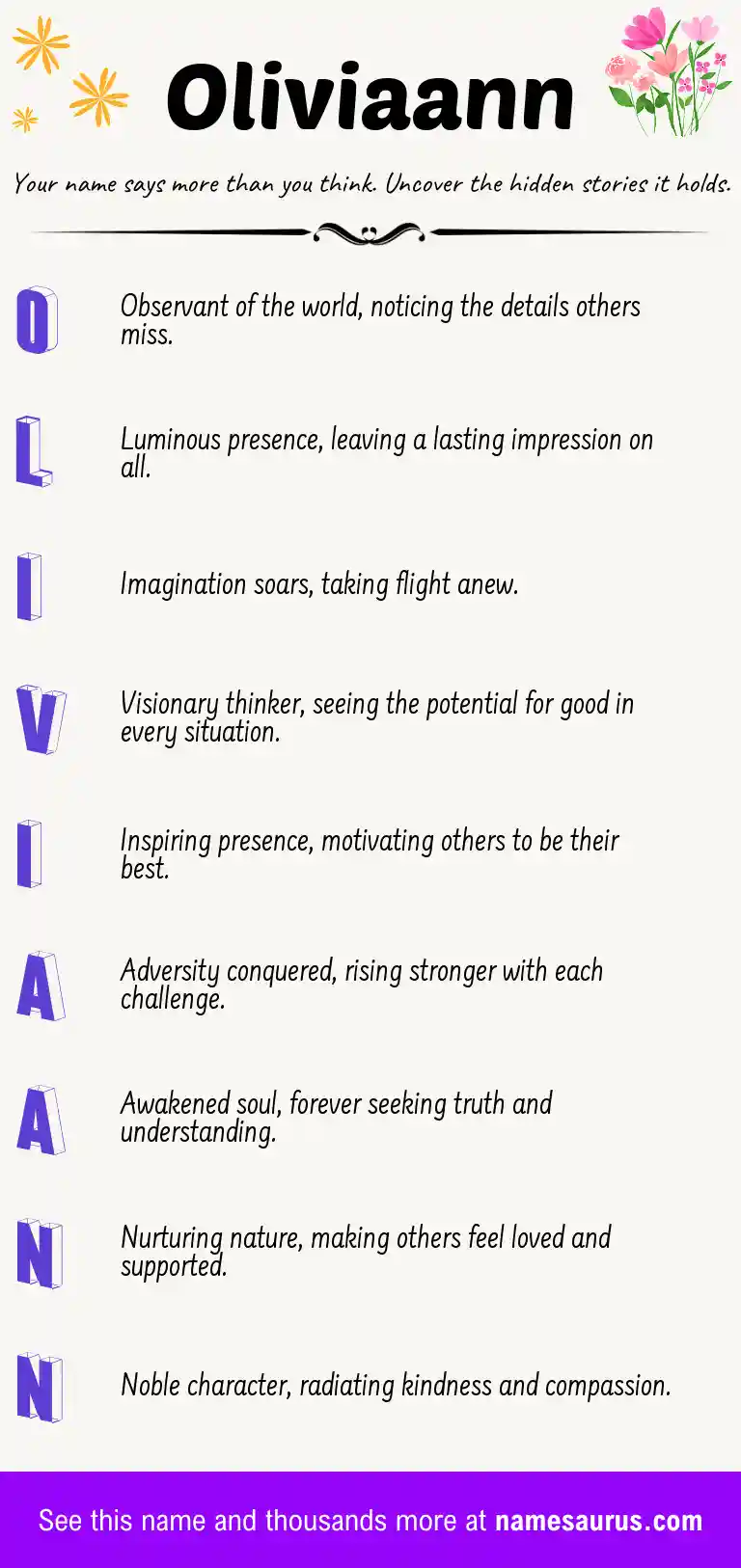 Oliviaann

Your name says more than you think. Uncover the hidden stories it holds.

O
Observant of the world, noticing the details others miss.

L
Luminous presence, leaving a lasting impression on all.

I
Imagination soars, taking flight anew.

V
Visionary thinker, seeing the potential for good in every situation.

I
Inspiring presence, motivating others to be their best.

A
Adversity conquered, rising stronger with each challenge.

A
Awakened soul, forever seeking truth and understanding.

N
Nurturing nature, making others feel loved and supported.

N
Noble character, radiating kindness and compassion.

See this name and thousands more at namesaurus.com